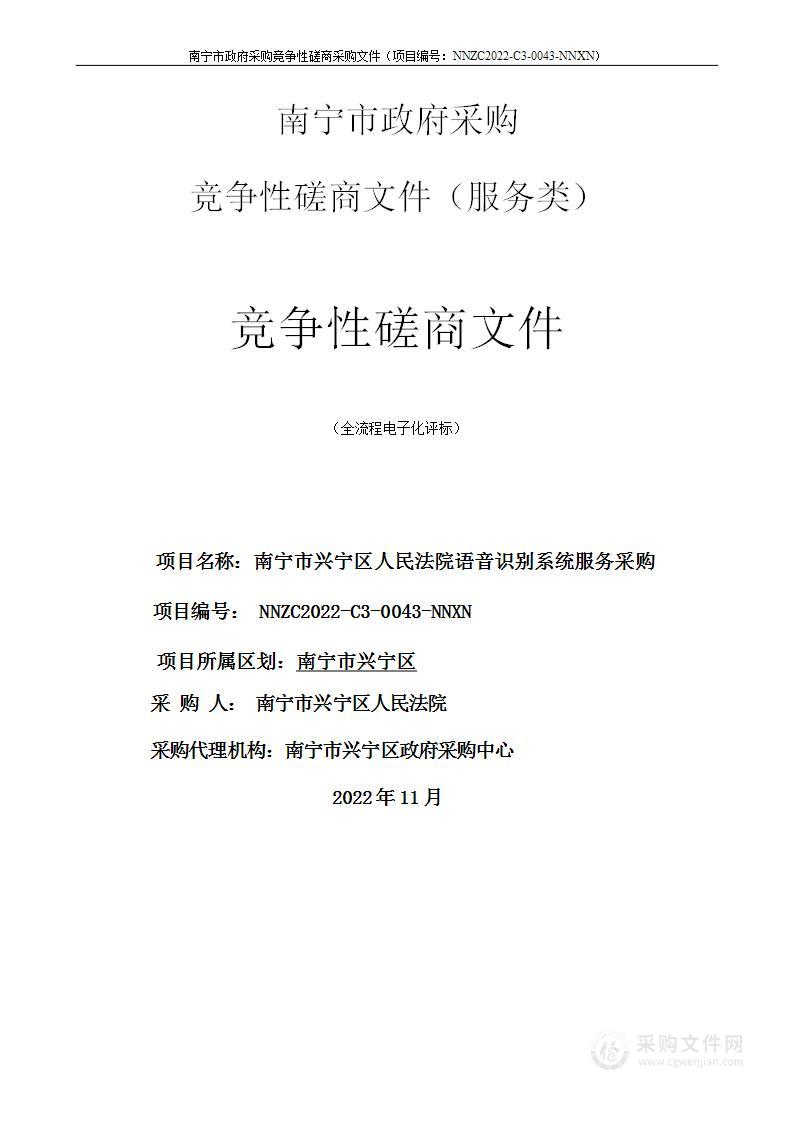 南宁市政府采购竞争性磋商采购文件（项目编号：NNZC2022-C3-0043-NNXN）

南宁市政府采购

竞争性磋商文件（服务类）

竞争性磋商文件

（全流程电子化评标）

项目名称：南宁市兴宁区人民法院语音识别系统服务采购

项目编号： NNZC2022-C3-0043-NNXN

项目所属区划：南宁市兴宁区

采 购 人： 南宁市兴宁区人民法院

采购代理机构：南宁市兴宁区政府采购中心

2022年11月

采购文件网
www.cgwenjian.com